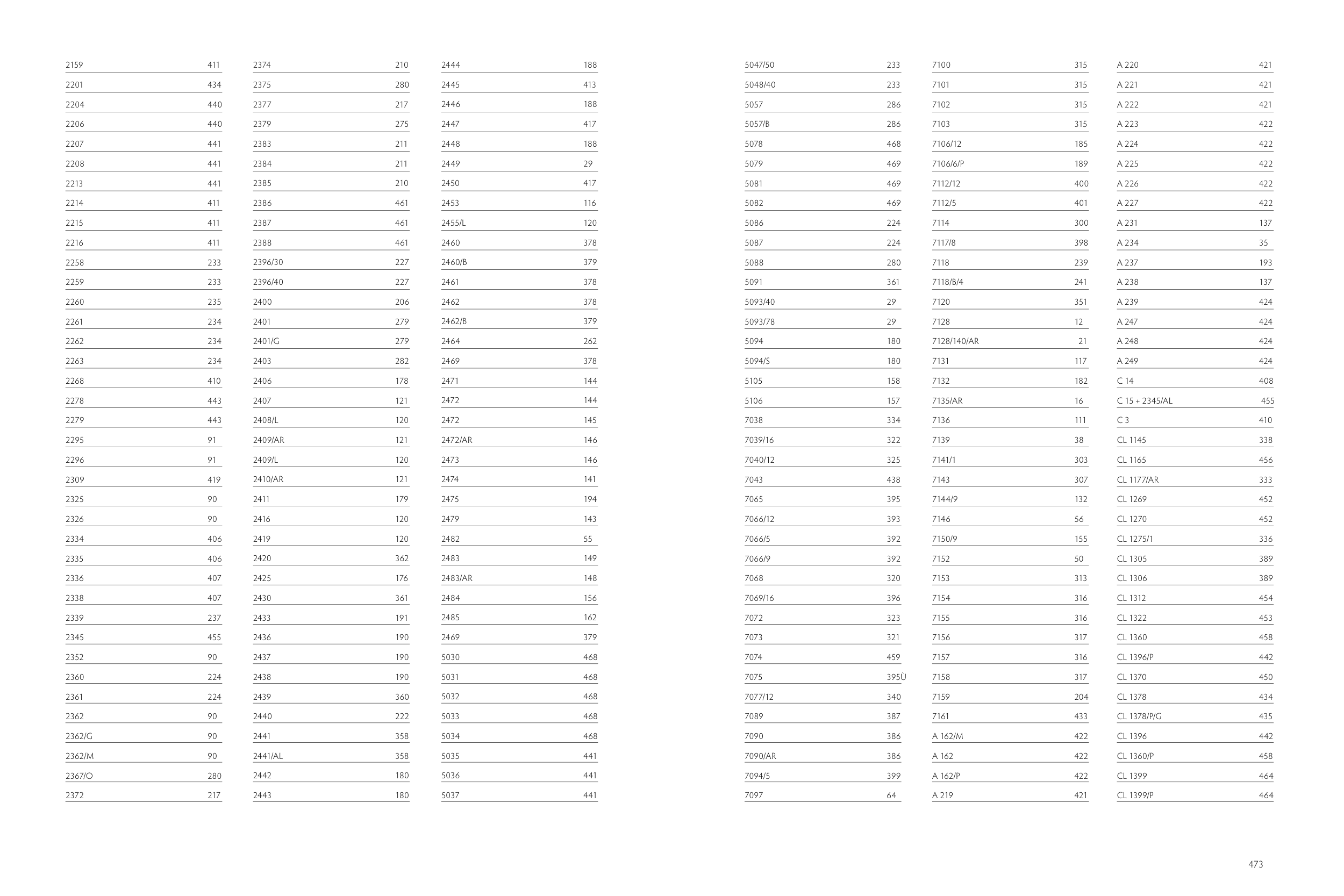 2159 411
2201 434
2204 440
2206 440
2207 441
2208 441
2213 441
2214 411
2215 411
2216 411
2258 233
2259 233
2260 235
2261 234
2262 234
2263 234
2268 410
2278 443
2279 443
2295 91
2296 91
2309 419
2325 90
2326 90
2334 406
2335 406
2336 407
2338 407
2339 237
2345 455
2352 90
2360 224
2361 224
2362 90
2362/G 90
2362/M 90
2367/O 280
2372 217

2374 210
2375 280
2377 217
2379 275
2383 211
2384 211
2385 210
2386 461
2387 461
2388 461
2396/30 227
2396/40 227
2400 206
2401 279
2401/G 279
2403 282
2406 178
2407 121
2408/L 120
2409/AR 121
2409/L 120
2410/AR 121
2411 179
2416 120
2419 120
2420 362
2425 176
2430 361
2433 191
2436 190
2437 190
2438 190
2439 360
2440 222
2441 358
2441/AL 358
2442 180
2443 180

2444 188
2445 413
2446 188
2447 417
2448 188
2449 29
2450 417
2453 116
2455/L 120
2460 378
2460/B 379
2461 378
2462 378
2462/B 379
2464 262
2469 378
2471 144
2472 144
2472 145
2472/AR 146
2473 146
2474 141
2475 194
2479 143
2482 55
2483 149
2483/AR 148
2484 156
2485 162
2469 379
5030 468
5031 468
5032 468
5033 468
5034 468
5035 441
5036 441
5037 441

5047/50 233
5048/40 233
5057 286
5057/B 286
5078 468
5079 469
5081 469
5082 469
5086 224
5087 224
5088 280
5091 361
5093/40 29
5093/78 29
5094 180
5094/S 180
5105 158
5106 157
7038 334
7039/16 322
7040/12 325
7043 438
7065 395
7066/12 393
7066/5 392
7066/9 392
7068 320
7069/16 396
7072 323
7073 321
7074 459
7075 395Ù
7077/12 340
7089 387
7090 386
7090/AR 386
7094/5 399
7097 64

7100 315
7101 315
7102 315
7103 315
7106/12 185
7106/6/P 189
7112/12 400
7112/5 401
7114 300
7117/8 398
7118 239
7118/B/4 241
7120 351
7128 12
7128/140/AR 21
7131 117
7132 182
7135/AR 16
7136 111
7139 38
7141/1 303
7143 307
7144/9 132
7146 56
7150/9 155
7152 50
7153 313
7154 316
7155 316
7156 317
7157 316
7158 317
7159 204
7161 433
A 162/M 422
A 162 422
A 162/P 422
A 219 421

A 220 421
A 221 421
A 222 421
A 223 422
A 224 422
A 225 422
A 226 422
A 227 422
A 231 137
A 234 35
A 237 193
A 238 137
A 239 424
A 247 424
A 248 424
A 249 424
C 14 408
C 15 + 2345/AL 455
C 3 410
CL 1145 338
CL 1165 456
CL 1177/AR 333
CL 1269 452
CL 1270 452
CL 1275/1 336
CL 1305 389
CL 1306 389
CL 1312 454
CL 1322 453
CL 1360 458
CL 1396/P 442
CL 1370 450
CL 1378 434
CL 1378/P/G 435
CL 1396 442
CL 1360/P 458
CL 1399 464
CL 1399/P 464

473